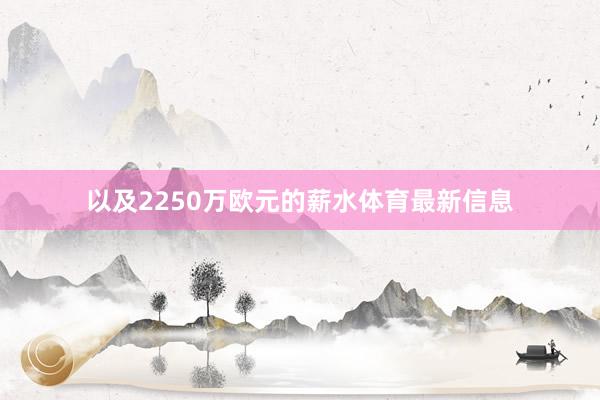 以及2250万欧元的薪水体育最新信息